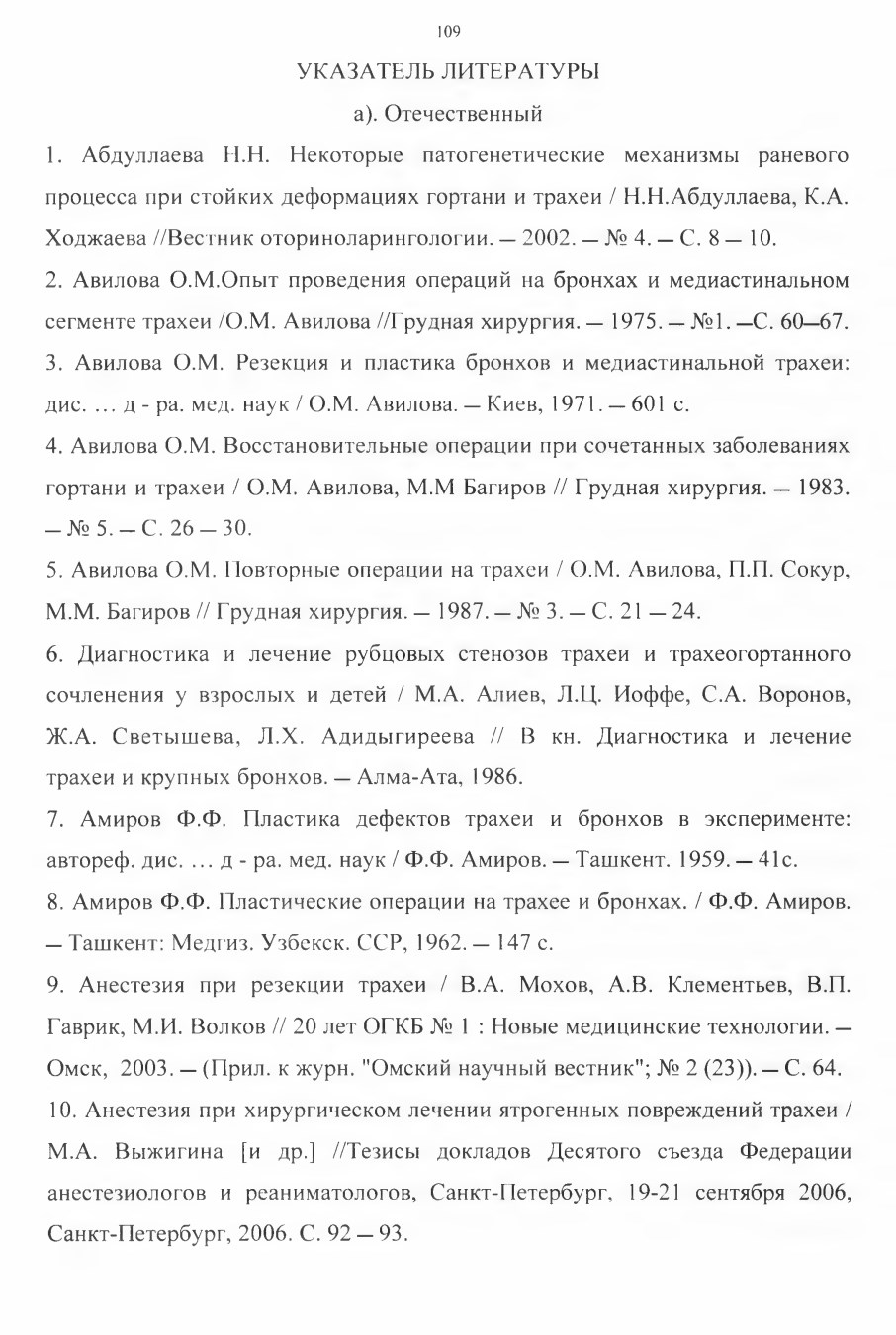 109

УКАЗАТЕЛЬ ЛИТЕРАТУРЫ

а). Отечественный

1. Абдуллаева Н.Н. Некоторые патогенетические механизмы раневого процесса при стойких деформациях гортани и трахеи / Н.Н.Абдуллаева, К.А. Ходжаева //Вестник оториноларингологии. — 2002. — № 4. — С. 8 — 10.

2. Авилова О.М.Опыт проведения операций на бронхах и медиастинальном сегменте трахеи /О.М. Авилова //Грудная хирургия. — 1975. — №1. —С. 60—67.

3. Авилова О.М. Резекция и пластика бронхов и медиастинальной трахеи: дис. … д - ра. мед. наук / О.М. Авилова. — Киев, 1971. — 601 с.

4. Авилова О.М. Восстановительные операции при сочетанных заболеваниях гортани и трахеи / О.М. Авилова, М.М Багиров // Грудная хирургия. — 1983. — № 5. — С. 26 — 30.

5. Авилова О.М. Повторные операции на трахеи / О.М. Авилова, П.П. Сокур, М.М. Багиров // Грудная хирургия. — 1987. — № 3. — С. 21 — 24.

6. Диагностика и лечение рубцовых стенозов трахеи и трахеогортанного сочленения у взрослых и детей / М.А. Алиев, Л.Ц. Иоффе, С.А. Воронов, Ж.А. Светышева, Л.Х. Адидыгиреева // В кн. Диагностика и лечение трахеи и крупных бронхов. — Алма-Ата, 1986.

7. Амиров Ф.Ф. Пластика дефектов трахеи и бронхов в эксперименте: автореф. дис. … д - ра. мед. наук / Ф.Ф. Амиров. — Ташкент. 1959. — 41с.

8. Амиров Ф.Ф. Пластические операции на трахее и бронхах. / Ф.Ф. Амиров. — Ташкент: Медгиз. Узбекск. ССР, 1962. — 147 с.

9. Анестезия при резекции трахеи / В.А. Мохов, А.В. Клементьев, В.П. Гаврик, М.И. Волков // 20 лет ОГКБ № 1 : Новые медицинские технологии. — Омск, 2003. — (Прил. к журн. "Омский научный вестник"; № 2 (23)). — С. 64.

10. Анестезия при хирургическом лечении ятрогенных повреждений трахеи / М.А. Выжигина [и др.] //Тезисы докладов Десятого съезда Федерации анестезиологов и реаниматологов, Санкт-Петербург, 19-21 сентября 2006, Санкт-Петербург, 2006. С. 92 — 93.